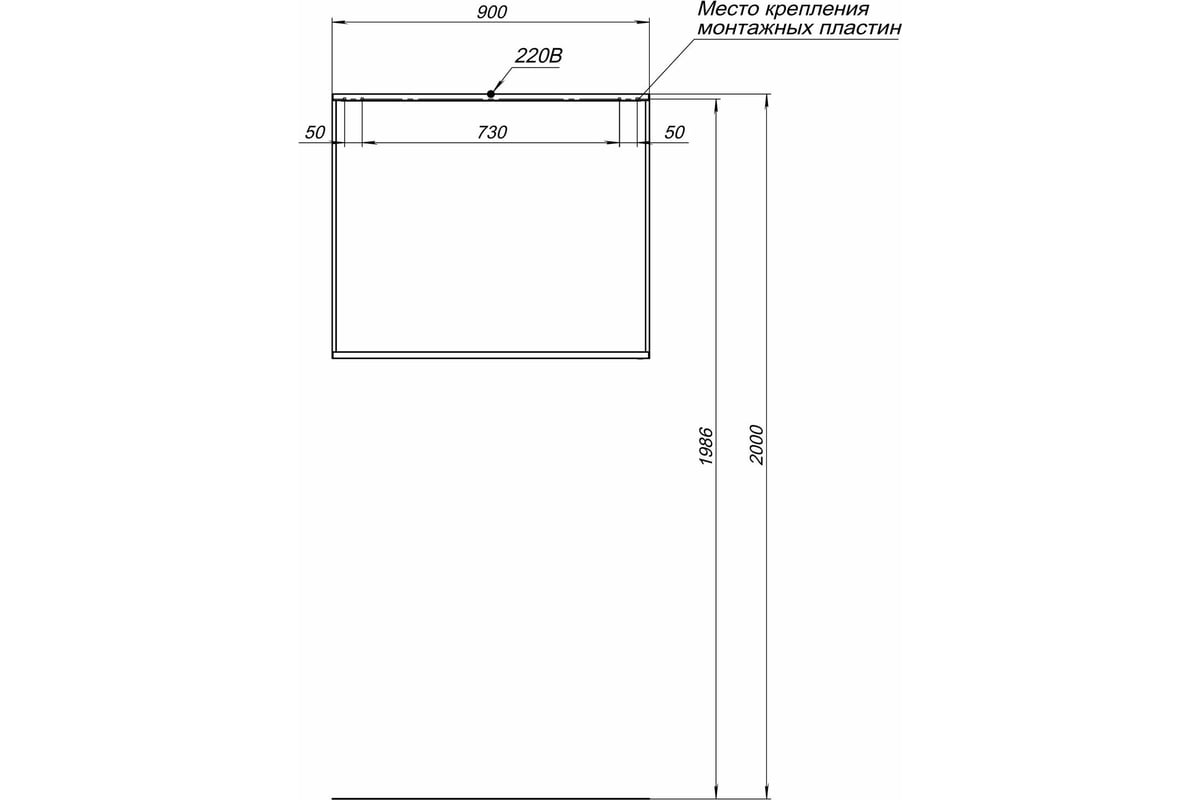 900

Место крепления монтажных пластин

220В

50

730

50

1986

2000